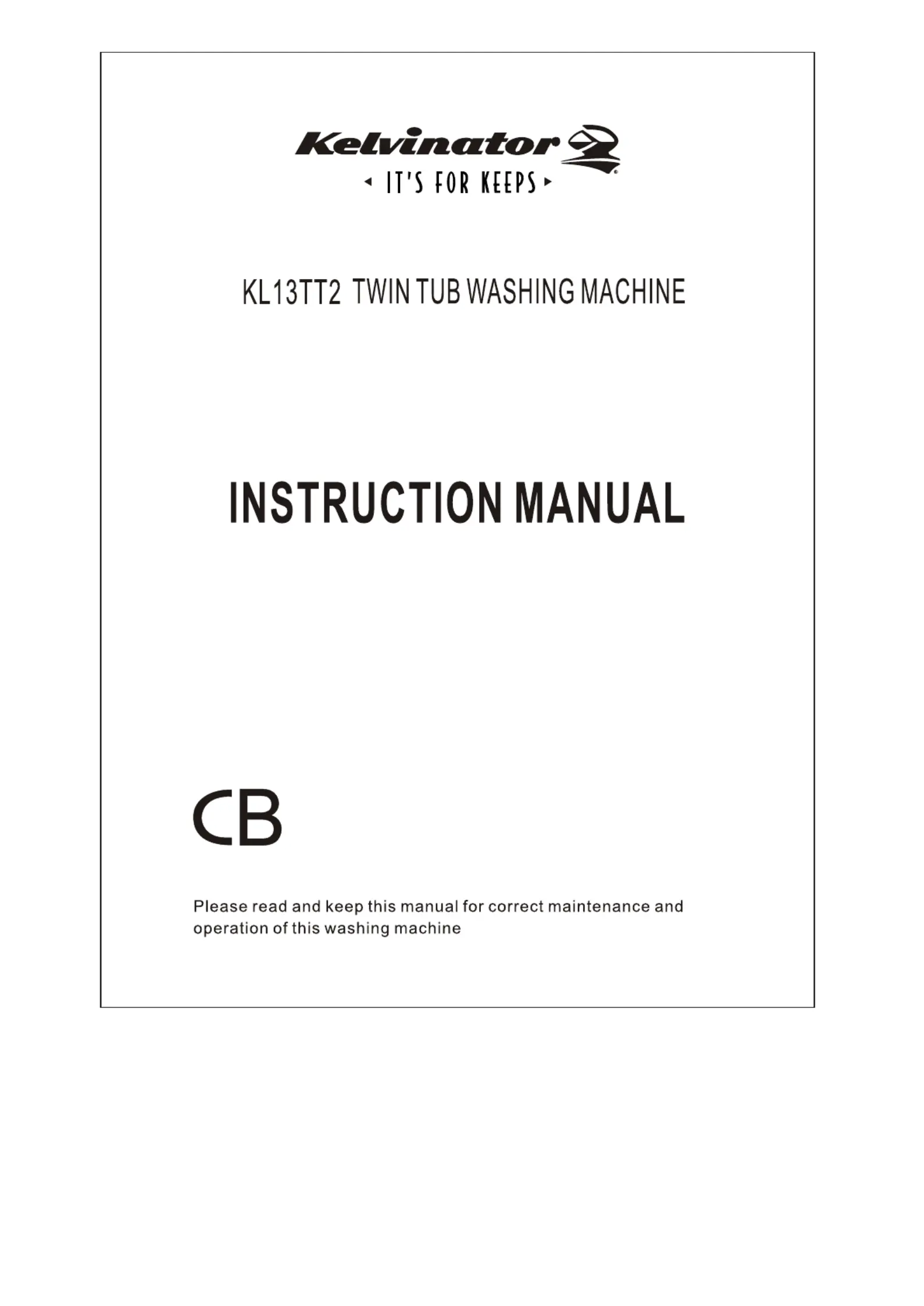 Kelvinator
IT'S FOR KEEPS

KL13TT2 TWIN TUB WASHING MACHINE

INSTRUCTION MANUAL

CB

Please read and keep this manual for correct maintenance and operation of this washing machine